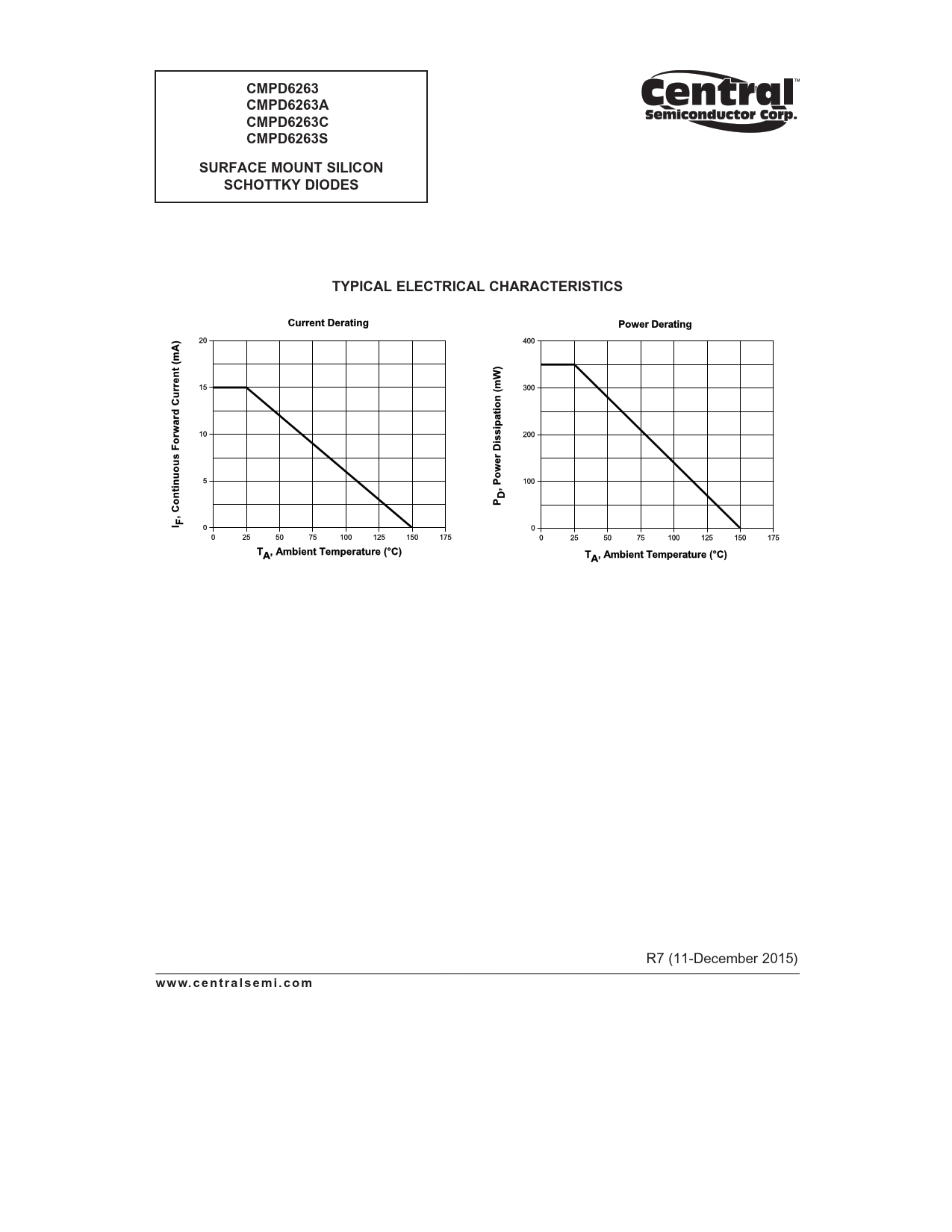 CMPD6263
CMPD6263A
CMPD6263C
CMPD6263S

SURFACE MOUNT SILICON SCHOTTKY DIODES

Central™
Semiconductor Corp.

TYPICAL ELECTRICAL CHARACTERISTICS

Current Derating

$I_F$, Continuous Forward Current (mA)

20
15
10
5
0

0 25 50 75 100 125 150 175

$T_A$, Ambient Temperature (°C)

Power Derating

$P_D$, Power Dissipation (mW)

400
300
200
100
0

0 25 50 75 100 125 150 175

$T_A$, Ambient Temperature (°C)

R7 (11-December 2015)

www.centralsemi.com